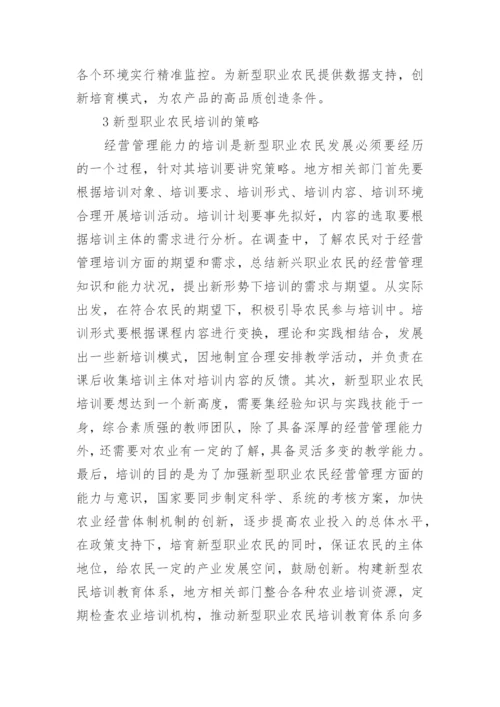 各个环境实行精准监控。为新型职业农民提供数据支持，创新培育模式，为农产品的高品质创造条件。

3 新型职业农民培训的策略

经营管理能力的培训是新型职业农民发展必须要经历的一个过程，针对其培训要讲究策略。地方相关部门首先要根据培训对象、培训要求、培训形式、培训内容、培训环境合理开展培训活动。培训计划要事先拟好，内容的选取要根据培训主体的需求进行分析。在调查中，了解农民对于经营管理培训方面的期望和需求，总结新兴职业农民的经营管理知识和能力状况，提出新形势下培训的需求与期望。从实际出发，在符合农民的期望下，积极引导农民参与培训中。培训形式要根据课程内容进行变换，理论和实践相结合，发展出一些新培训模式，因地制宜合理安排教学活动，并负责在课后收集培训主体对培训内容的反馈。其次，新型职业农民培训要想达到一个新高度，需要集经验知识与实践技能于一身，综合素质强的教师团队，除了具备深厚的经营管理能力外，还需要对农业有一定的了解，具备灵活多变的教学能力。最后，培训的目的是为了加强新型职业农民经营管理方面的能力与意识，国家要同步制定科学、系统的考核方案，加快农业经营体制机制的创新，逐步提高农业投入的总体水平，在政策支持下，培育新型职业农民的同时，保证农民的主体地位，给农民一定的产业发展空间，鼓励创新。构建新型农民培训教育体系，地方相关部门整合各种农业培训资源，定期检查农业培训机构，推动新型职业农民培训教育体系向多